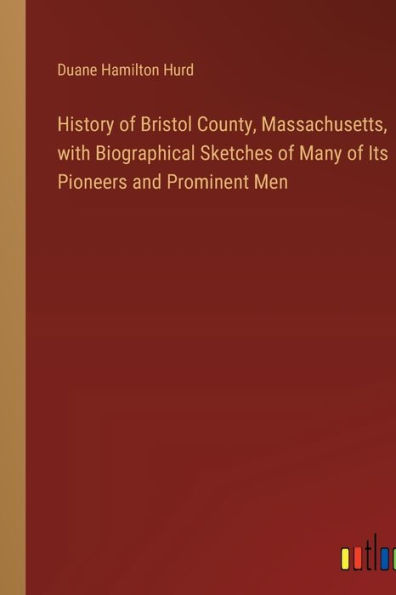 Duane Hamilton Hurd

History of Bristol County, Massachusetts, with Biographical Sketches of Many of Its Pioneers and Prominent Men

outlo